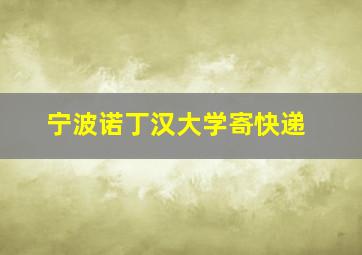 宁波诺丁汉大学寄快递